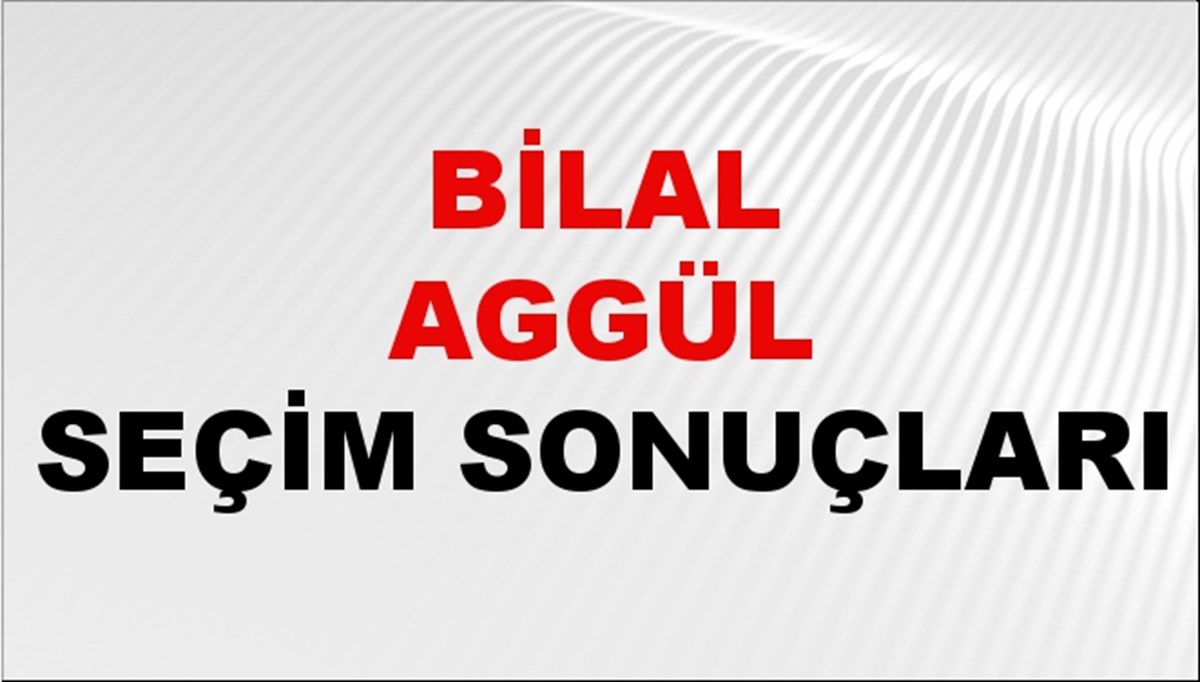 BİLAL AGGÜL SEÇİM SONUÇLARI